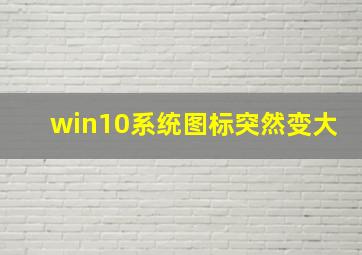 win10系统图标突然变大